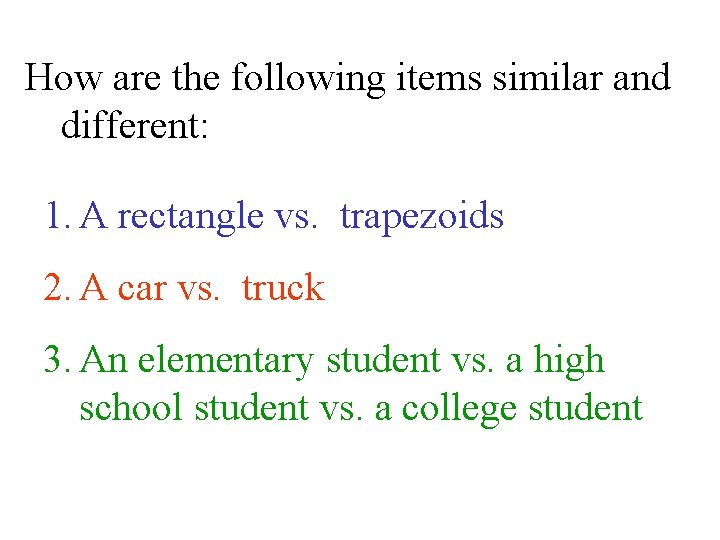 How are the following items similar and different:

1. A rectangle vs. trapezoids

2. A car vs. truck

3. An elementary student vs. a high school student vs. a college student